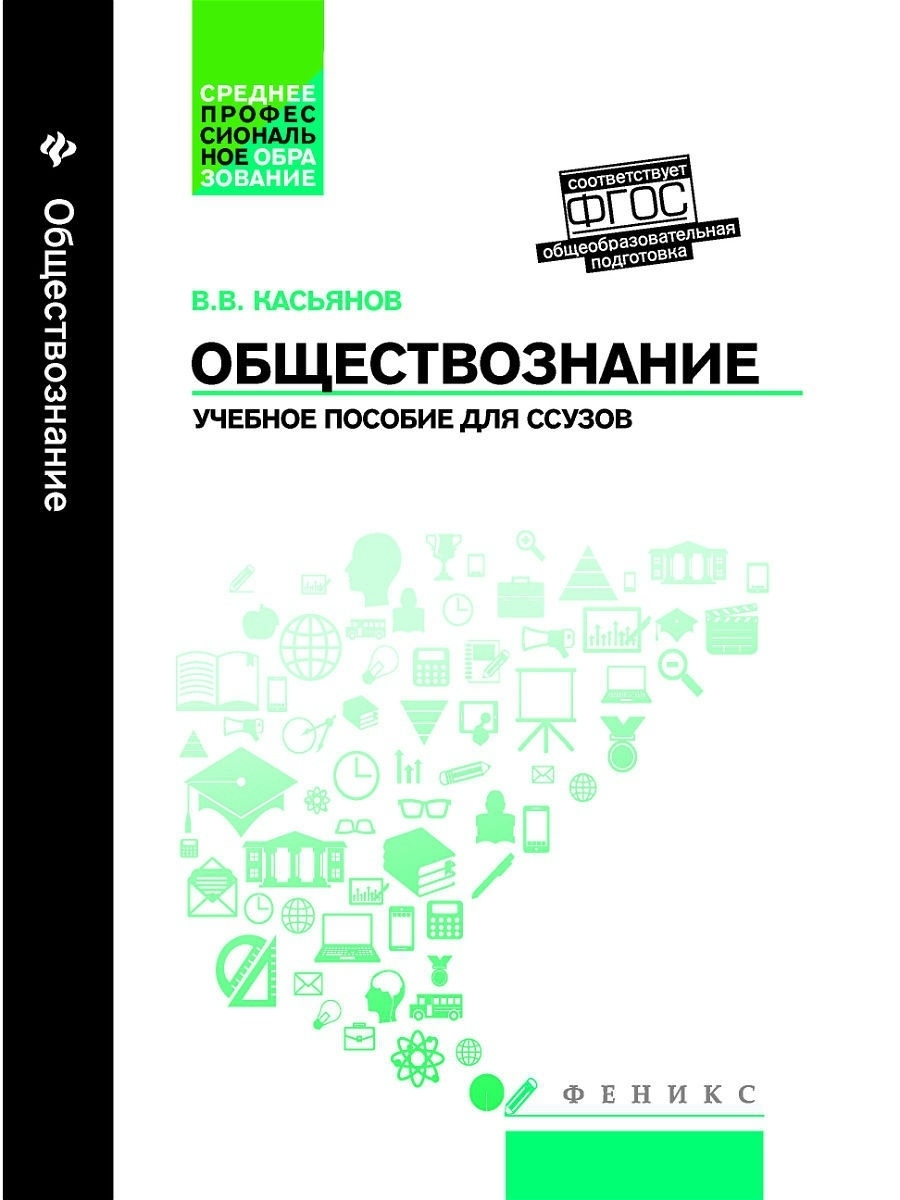 Обществознание

СРЕДНЕЕ ПРОФЕССИОНАЛЬНОЕ ОБРАЗОВАНИЕ

соответствует ФГОС общеобразовательная подготовка

В.В. КАСЬЯНОВ

ОБЩЕСТВОЗНАНИЕ

УЧЕБНОЕ ПОСОБИЕ ДЛЯ ССУЗОВ

ФЕНИКС